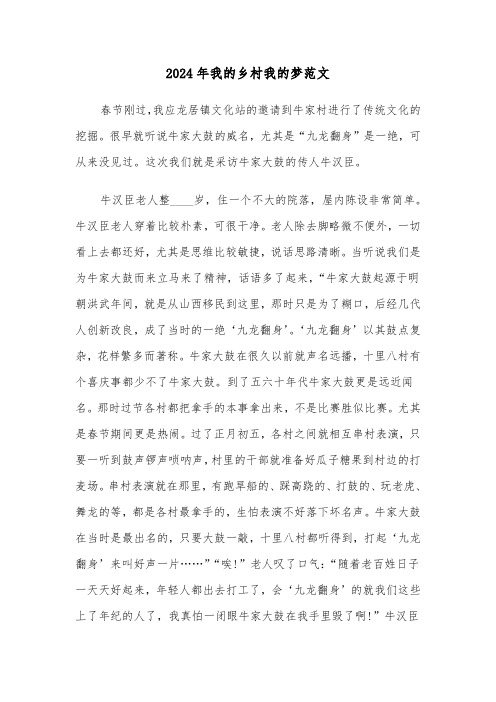 2024年我的乡村我的梦范文

春节刚过,我应龙居镇文化站的邀请到牛家村进行了传统文化的挖掘。很早就听说牛家大鼓的威名，尤其是“九龙翻身”是一绝，可从来没见过。这次我们就是采访牛家大鼓的传人牛汉臣。

牛汉臣老人整____岁，住一个不大的院落，屋内陈设非常简单。牛汉臣老人穿着比较朴素，可很干净。老人除去脚略微不便外，一切看上去都还好，尤其是思维比较敏捷，说话思路清晰。当听说我们是为牛家大鼓而来立马来了精神，话语多了起来，“牛家大鼓起源于明朝洪武年间，就是从山西移民到这里，那时只是为了糊口，后经几代人创新改良，成了当时的一绝‘九龙翻身’。‘九龙翻身’以其鼓点复杂，花样繁多而著称。牛家大鼓在很久以前就声名远播，十里八村有个喜庆事都少不了牛家大鼓。到了五六十年代牛家大鼓更是远近闻名。那时过节各村都把拿手的本事拿出来，不是比赛胜似比赛。尤其是春节期间更是热闹。过了正月初五，各村之间就相互串村表演，只要一听到鼓声锣声唢呐声，村里的干部就准备好瓜子糖果到村边的打麦场。串村表演就在那里，有跑旱船的、踩高跷的、打鼓的、玩老虎、舞龙的等，都是各村最拿手的，生怕表演不好落下坏名声。牛家大鼓在当时是最出名的，只要大鼓一敲，十里八村都听得到，打起‘九龙翻身’来叫好声一片……”“唉!”老人叹了口气:“随着老百姓日子一天天好起来，年轻人都出去打工了，会‘九龙翻身’的就我们这些上了年纪的人了，我真怕一闭眼牛家大鼓在我手里毁了啊!”牛汉臣